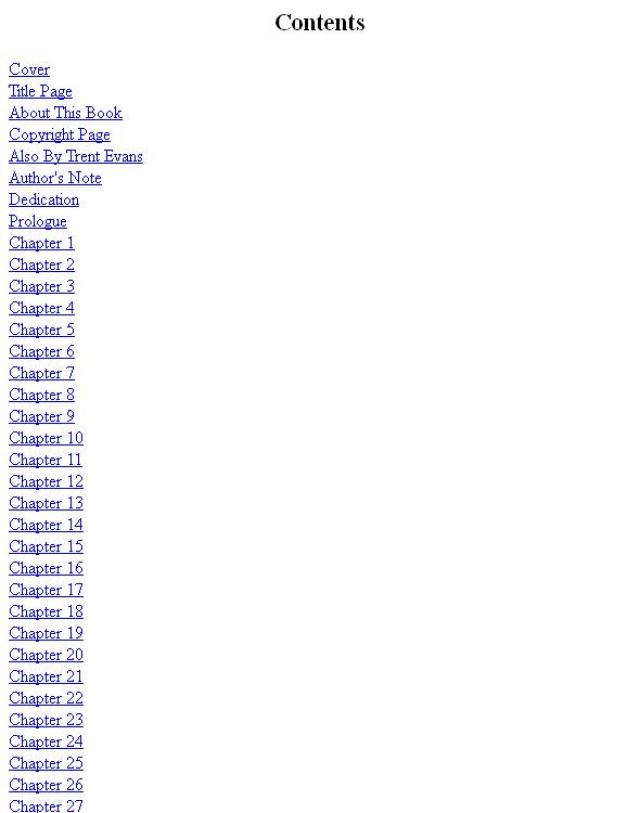 Contents

Cover
Title Page
About This Book
Copyright Page
Also By Trent Evans
Author's Note
Dedication
Prologue
Chapter 1
Chapter 2
Chapter 3
Chapter 4
Chapter 5
Chapter 6
Chapter 7
Chapter 8
Chapter 9
Chapter 10
Chapter 11
Chapter 12
Chapter 13
Chapter 14
Chapter 15
Chapter 16
Chapter 17
Chapter 18
Chapter 19
Chapter 20
Chapter 21
Chapter 22
Chapter 23
Chapter 24
Chapter 25
Chapter 26
Chapter 27